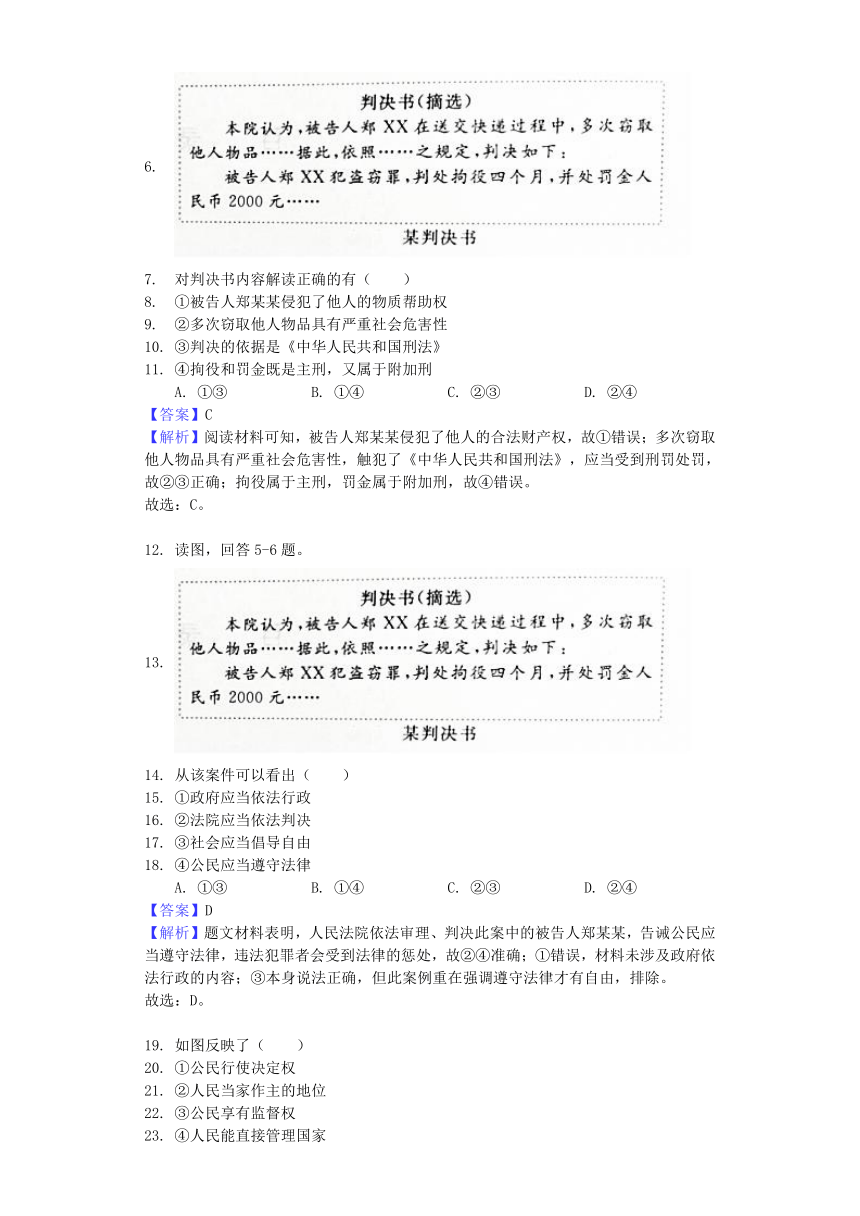 6.
判决书(摘选)
本院认为，被告人郑XX在送交快递过程中，多次窃取他人物品……据此，依照……之规定，判决如下：
被告人郑XX犯盗窃罪，判处拘役四个月，并处罚金人民币2000元……
某判决书

7. 对判决书内容解读正确的有（　　）
8. ①被告人郑某某侵犯了他人的物质帮助权
9. ②多次窃取他人物品具有严重社会危害性
10. ③判决的依据是《中华人民共和国刑法》
11. ④拘役和罚金既是主刑，又属于附加刑
A. ①③　　B. ①④　　C. ②③　　D. ②④
【答案】C
【解析】阅读材料可知，被告人郑某某侵犯了他人的合法财产权，故①错误；多次窃取他人物品具有严重社会危害性，触犯了《中华人民共和国刑法》，应当受到刑罚处罚，故②③正确；拘役属于主刑，罚金属于附加刑，故④错误。
故选：C。

12. 读图，回答5-6题。
13.
判决书(摘选)
本院认为，被告人郑XX在送交快递过程中，多次窃取他人物品……据此，依照……之规定，判决如下：
被告人郑XX犯盗窃罪，判处拘役四个月，并处罚金人民币2000元……
某判决书

14. 从该案件可以看出（　　）
15. ①政府应当依法行政
16. ②法院应当依法判决
17. ③社会应当倡导自由
18. ④公民应当遵守法律
A. ①③　　B. ①④　　C. ②③　　D. ②④
【答案】D
【解析】题文材料表明，人民法院依法审理、判决此案中的被告人郑某某，告诫公民应当遵守法律，违法犯罪者会受到法律的惩处，故②④准确；①错误，材料未涉及政府依法行政的内容；③本身说法正确，但此案例重在强调遵守法律才有自由，排除。
故选：D。

19. 如图反映了（　　）
20. ①公民行使决定权
21. ②人民当家作主的地位
22. ③公民享有监督权
23. ④人民能直接管理国家